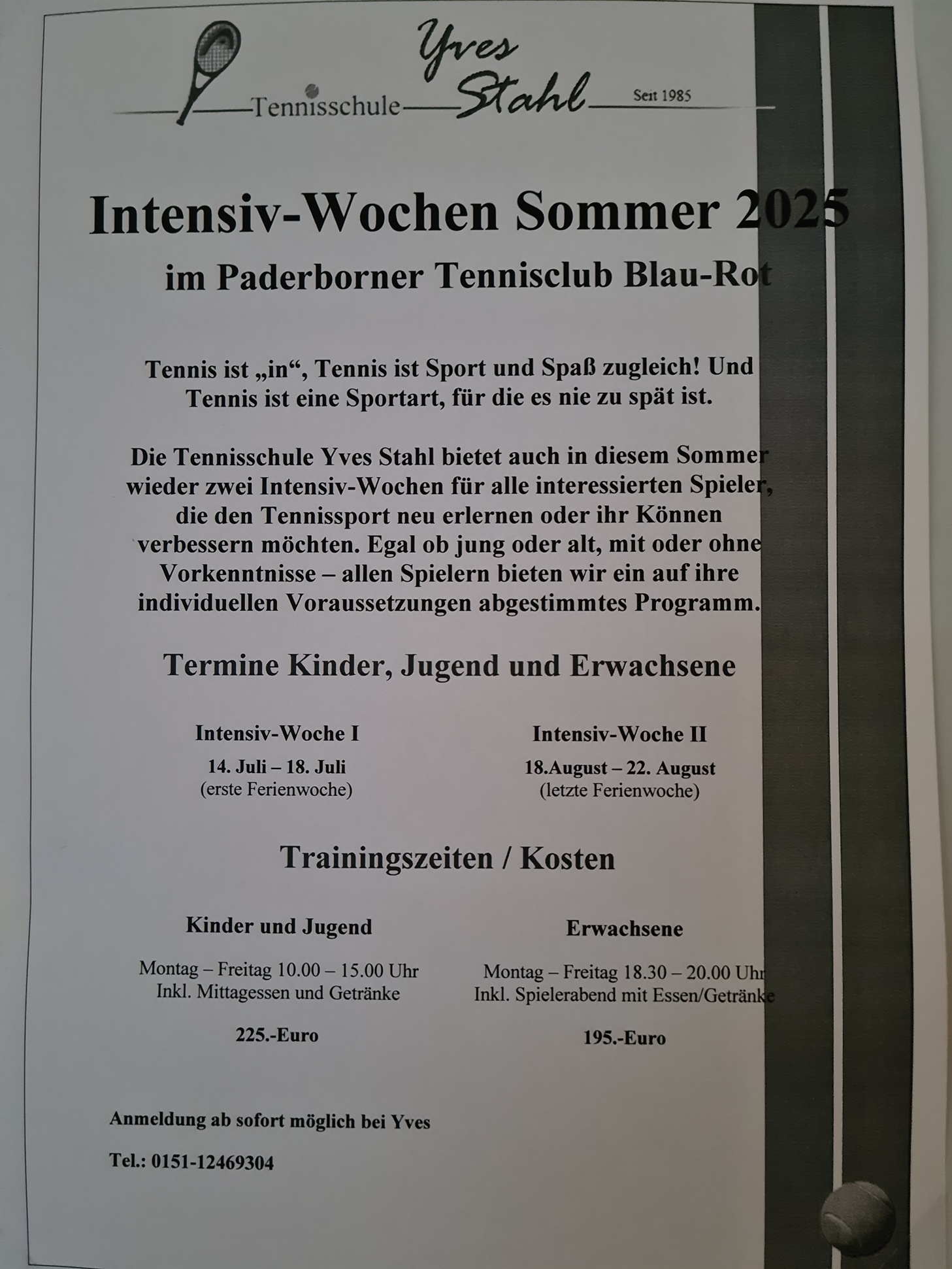 Tennisschule Yves Stahl Seit 1985

Intensiv-Wochen Sommer 2025
im Paderborner Tennisclub Blau-Rot

Tennis ist „in“, Tennis ist Sport und Spaß zugleich! Und Tennis ist eine Sportart, für die es nie zu spät ist.

Die Tennisschule Yves Stahl bietet auch in diesem Sommer wieder zwei Intensiv-Wochen für alle interessierten Spieler, die den Tennissport neu erlernen oder ihr Können verbessern möchten. Egal ob jung oder alt, mit oder ohne Vorkenntnisse – allen Spielern bieten wir ein auf ihre individuellen Voraussetzungen abgestimmtes Programm.

Termine Kinder, Jugend und Erwachsene

Intensiv-Woche I
14. Juli – 18. Juli
(erste Ferienwoche)

Intensiv-Woche II
18.August – 22. August
(letzte Ferienwoche)

Trainingszeiten / Kosten

Kinder und Jugend
Montag – Freitag 10.00 – 15.00 Uhr
Inkl. Mittagessen und Getränke
225.-Euro

Erwachsene
Montag – Freitag 18.30 – 20.00 Uhr
Inkl. Spielerabend mit Essen/Getränke
195.-Euro

Anmeldung ab sofort möglich bei Yves

Tel.: 0151-12469304